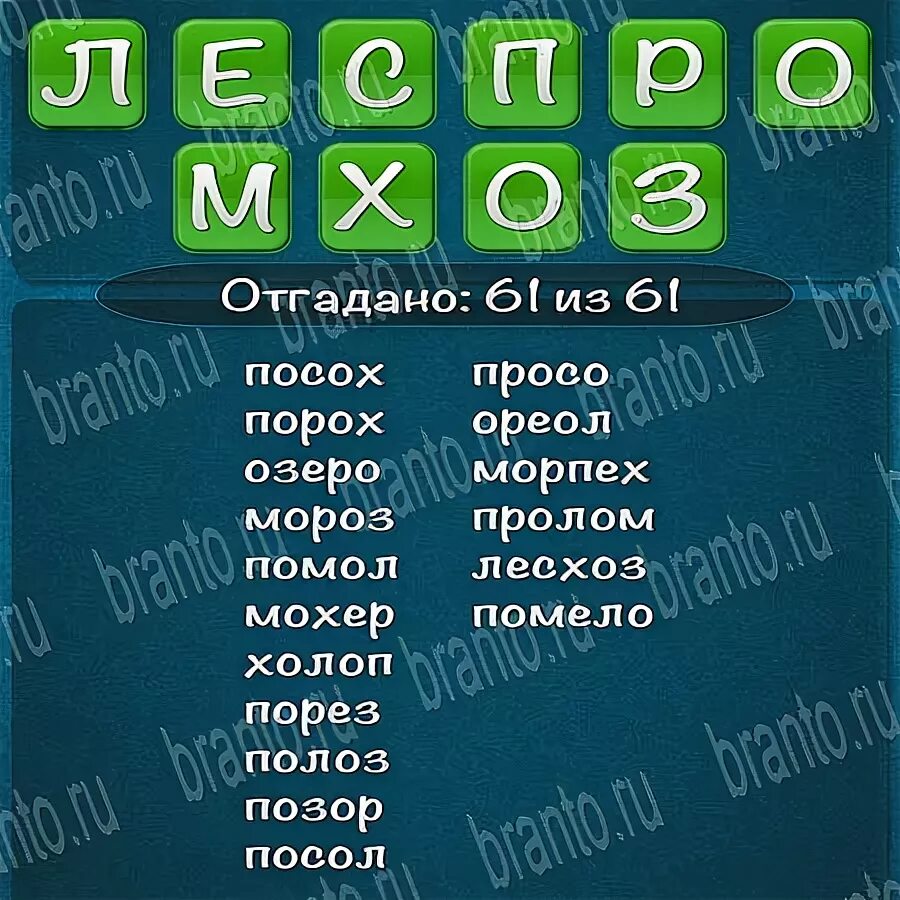 Л Е С П Р О
М Х О З

Отгадано: 61 из 61

посох
порох
озеро
мороз
помол
мохер
холоп
порез
полоз
позор
посол

просо
ореол
морпех
пролом
лесхоз
помело

branto.ru